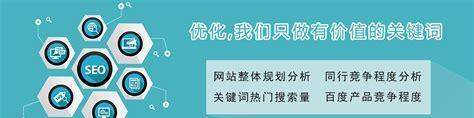 SEO

优化,我们只做有价值的关键词

网站整体规划分析　同行竞争程度分析
关键词热门搜索量　百度产品竞争程度